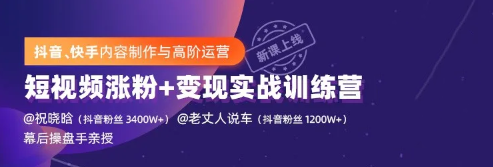 抖音、快手内容制作与高阶运营

新课上线

短视频涨粉+变现实战训练营

@祝晓晗（抖音粉丝 3400W+） @老丈人说车（抖音粉丝 1200W+）

幕后操盘手亲授